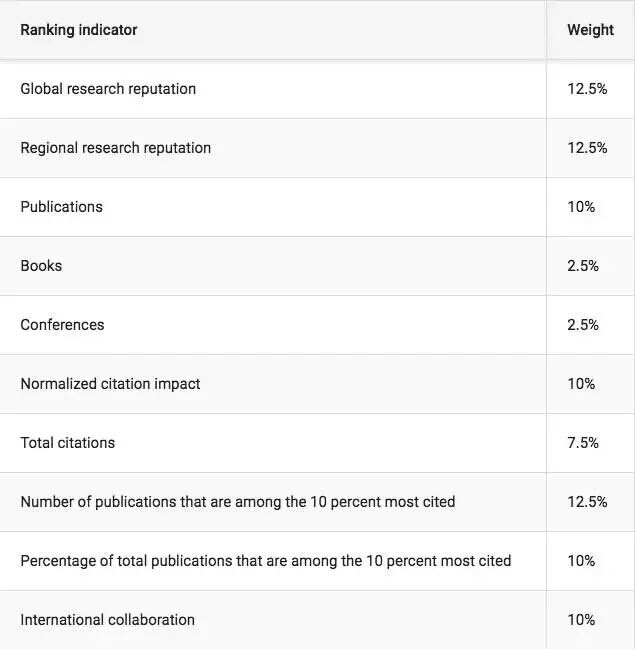 | Ranking indicator | Weight |
|---|---|
| Global research reputation | 12.5% |
| Regional research reputation | 12.5% |
| Publications | 10% |
| Books | 2.5% |
| Conferences | 2.5% |
| Normalized citation impact | 10% |
| Total citations | 7.5% |
| Number of publications that are among the 10 percent most cited | 12.5% |
| Percentage of total publications that are among the 10 percent most cited | 10% |
| International collaboration | 10% |